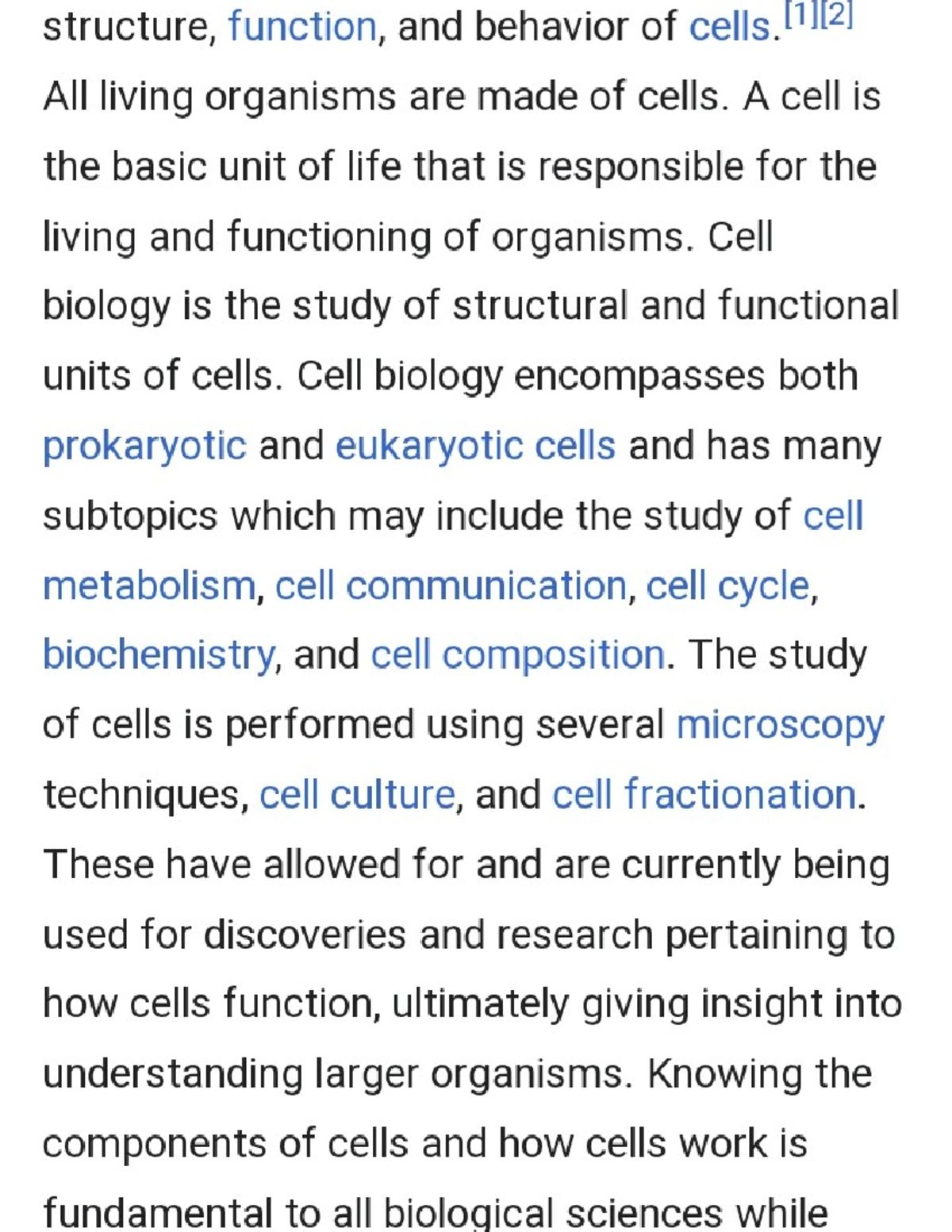 structure, function, and behavior of cells.[1][2] All living organisms are made of cells. A cell is the basic unit of life that is responsible for the living and functioning of organisms. Cell biology is the study of structural and functional units of cells. Cell biology encompasses both prokaryotic and eukaryotic cells and has many subtopics which may include the study of cell metabolism, cell communication, cell cycle, biochemistry, and cell composition. The study of cells is performed using several microscopy techniques, cell culture, and cell fractionation. These have allowed for and are currently being used for discoveries and research pertaining to how cells function, ultimately giving insight into understanding larger organisms. Knowing the components of cells and how cells work is fundamental to all biological sciences while